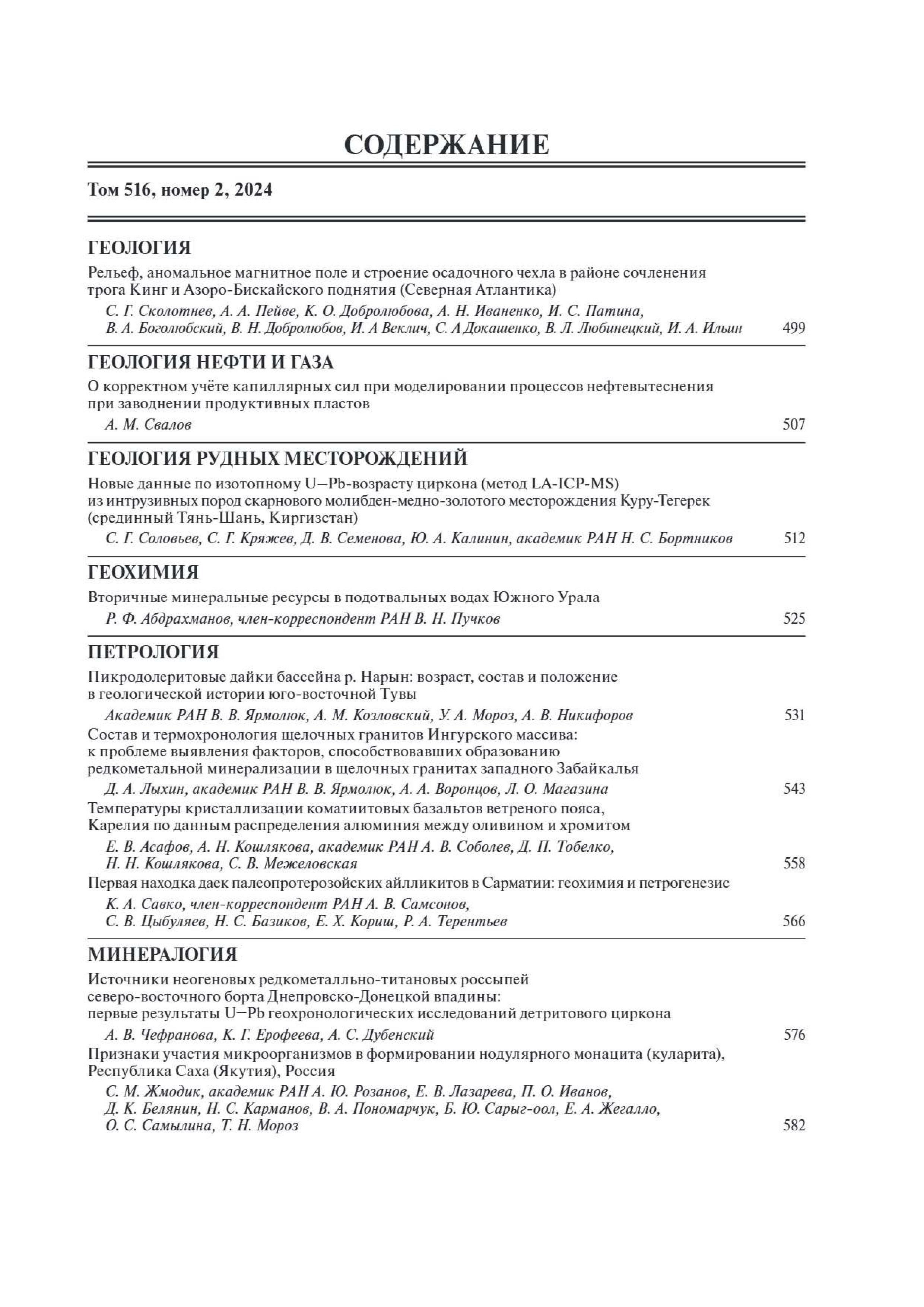 СОДЕРЖАНИЕ

Том 516, номер 2, 2024

ГЕОЛОГИЯ

Рельеф, аномальное магнитное поле и строение осадочного чехла в районе сочленения трога Кинг и Азоро-Бискайского поднятия (Северная Атлантика)

С. Г. Сколотнев, А. А. Пейве, К. О. Добролюбова, А. Н. Иваненко, И. С. Патина, В. А. Боголюбский, В. Н. Добролюбов, И. А Веклич, С. А Докашенко, В. Л. Любинецкий, И. А. Ильин 499

ГЕОЛОГИЯ НЕФТИ И ГАЗА

О корректном учёте капиллярных сил при моделировании процессов нефтевытеснения при заводнении продуктивных пластов

А. М. Свалов 507

ГЕОЛОГИЯ РУДНЫХ МЕСТОРОЖДЕНИЙ

Новые данные по изотопному U–Pb-возрасту циркона (метод LA-ICP-MS) из интрузивных пород скарнового молибден-медно-золотого месторождения Куру-Тегерек (срединный Тянь-Шань, Киргизстан)

С. Г. Соловьев, С. Г. Кряжев, Д. В. Семенова, Ю. А. Калинин, академик РАН Н. С. Бортников 512

ГЕОХИМИЯ

Вторичные минеральные ресурсы в подотвальных водах Южного Урала

Р. Ф. Абдрахманов, член-корреспондент РАН В. Н. Пучков 525

ПЕТРОЛОГИЯ

Пикродолеритовые дайки бассейна р. Нарын: возраст, состав и положение в геологической истории юго-восточной Тувы

Академик РАН В. В. Ярмолюк, А. М. Козловский, У. А. Мороз, А. В. Никифоров 531

Состав и термохронология щелочных гранитов Ингурского массива: к проблеме выявления факторов, способствовавших образованию редкометальной минерализации в щелочных гранитах западного Забайкалья

Д. А. Лыхин, академик РАН В. В. Ярмолюк, А. А. Воронцов, Л. О. Магазина 543

Температуры кристаллизации коматиитовых базальтов ветреного пояса, Карелия по данным распределения алюминия между оливином и хромитом

Е. В. Асафов, А. Н. Кошлякова, академик РАН А. В. Соболев, Д. П. Тобелко, Н. Н. Кошлякова, С. В. Межеловская 558

Первая находка даек палеопротерозойских айлликитов в Сарматии: геохимия и петрогенезис

К. А. Савко, член-корреспондент РАН А. В. Самсонов, С. В. Цыбуляев, Н. С. Базиков, Е. Х. Кориш, Р. А. Терентьев 566

МИНЕРАЛОГИЯ

Источники неогеновых редкометалльно-титановых россыпей северо-восточного борта Днепровско-Донецкой впадины: первые результаты U–Pb геохронологических исследований детритового циркона

А. В. Чефранова, К. Г. Ерофеева, А. С. Дубенский 576

Признаки участия микроорганизмов в формировании нодулярного монацита (куларита), Республика Саха (Якутия), Россия

С. М. Жмодик, академик РАН А. Ю. Розанов, Е. В. Лазарева, П. О. Иванов, Д. К. Белянин, Н. С. Карманов, В. А. Пономарчук, Б. Ю. Сарыг-оол, Е. А. Жегалло, О. С. Самылина, Т. Н. Мороз 582